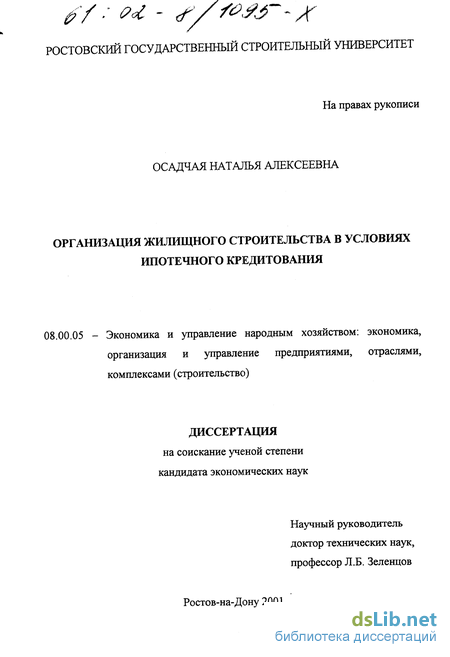 61:02-8/1095-X

РОСТОВСКИЙ ГОСУДАРСТВЕННЫЙ СТРОИТЕЛЬНЫЙ УНИВЕРСИТЕТ

На правах рукописи

ОСАДЧАЯ НАТАЛЬЯ АЛЕКСЕЕВНА

ОРГАНИЗАЦИЯ ЖИЛИЩНОГО СТРОИТЕЛЬСТВА В УСЛОВИЯХ ИПОТЕЧНОГО КРЕДИТОВАНИЯ

08.00.05 – Экономика и управление народным хозяйством: экономика, организация и управление предприятиями, отраслями, комплексами (строительство)

ДИССЕРТАЦИЯ
на соискание ученой степени
кандидата экономических наук

Научный руководитель
доктор технических наук,
профессор Л.Б. Зеленцов

Ростов-на-Дону 2001

dsLib.net
библиотека диссертаций